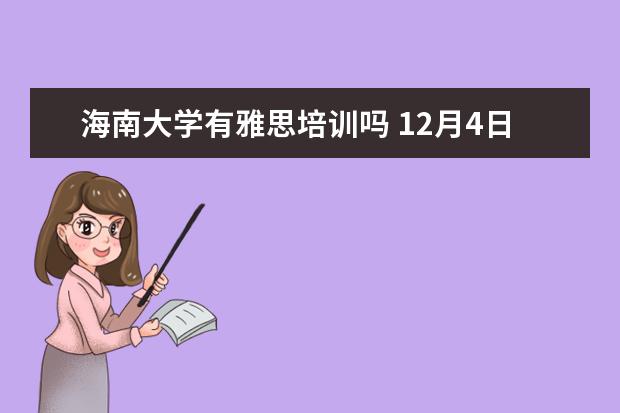 海南大学有雅思培训吗 12月4日